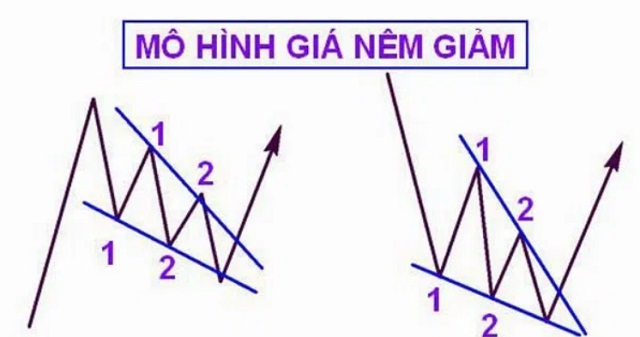 MÔ HÌNH GIÁ NÊM GIẢM

1
2
1
2

1
2
1
2